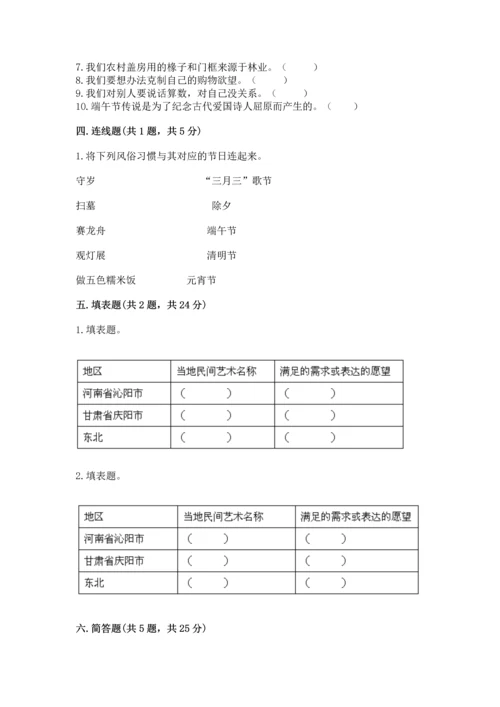 7. 我们农村盖房用的椽子和门框来源于林业。（　　）
8. 我们要想办法克制自己的购物欲望。（　　）
9. 我们对别人要说话算数，对自己没关系。（　　）
10. 端午节传说是为了纪念古代爱国诗人屈原而产生的。（　　）

四. 连线题(共 1 题，共 5 分)

1. 将下列风俗习惯与其对应的节日连起来。

守岁　　“三月三”歌节

扫墓　　除夕

赛龙舟　　端午节

观灯展　　清明节

做五色糯米饭　　元宵节

五. 填表题(共 2 题，共 24 分)

1. 填表题。

| 地区 | 当地民间艺术名称 | 满足的需求或表达的愿望 |
|---|---|---|
| 河南省沁阳市 | （　　） | （　　） |
| 甘肃省庆阳市 | （　　） | （　　） |
| 东北 | （　　） | （　　） |

2. 填表题。

| 地区 | 当地民间艺术名称 | 满足的需求或表达的愿望 |
|---|---|---|
| 河南省沁阳市 | （　　） | （　　） |
| 甘肃省庆阳市 | （　　） | （　　） |
| 东北 | （　　） | （　　） |

六. 简答题(共 5 题，共 25 分)